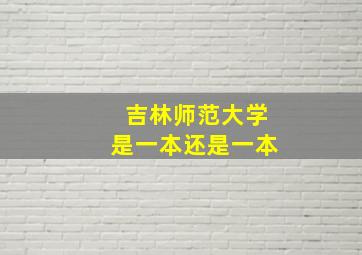 吉林师范大学
是一本还是一本